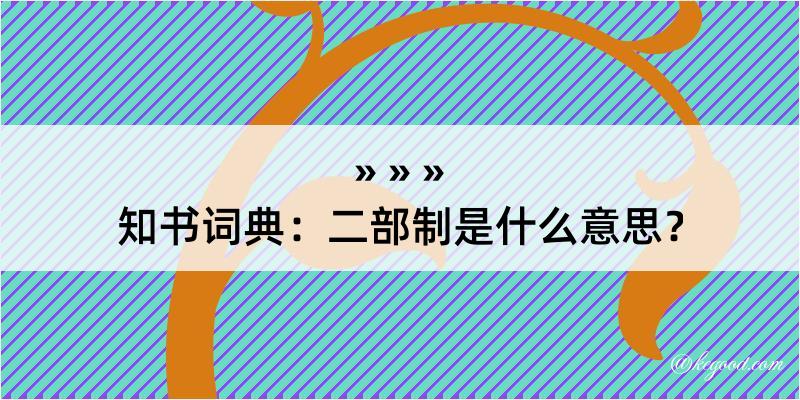 » » »

知书词典：二部制是什么意思？

@kegood.com